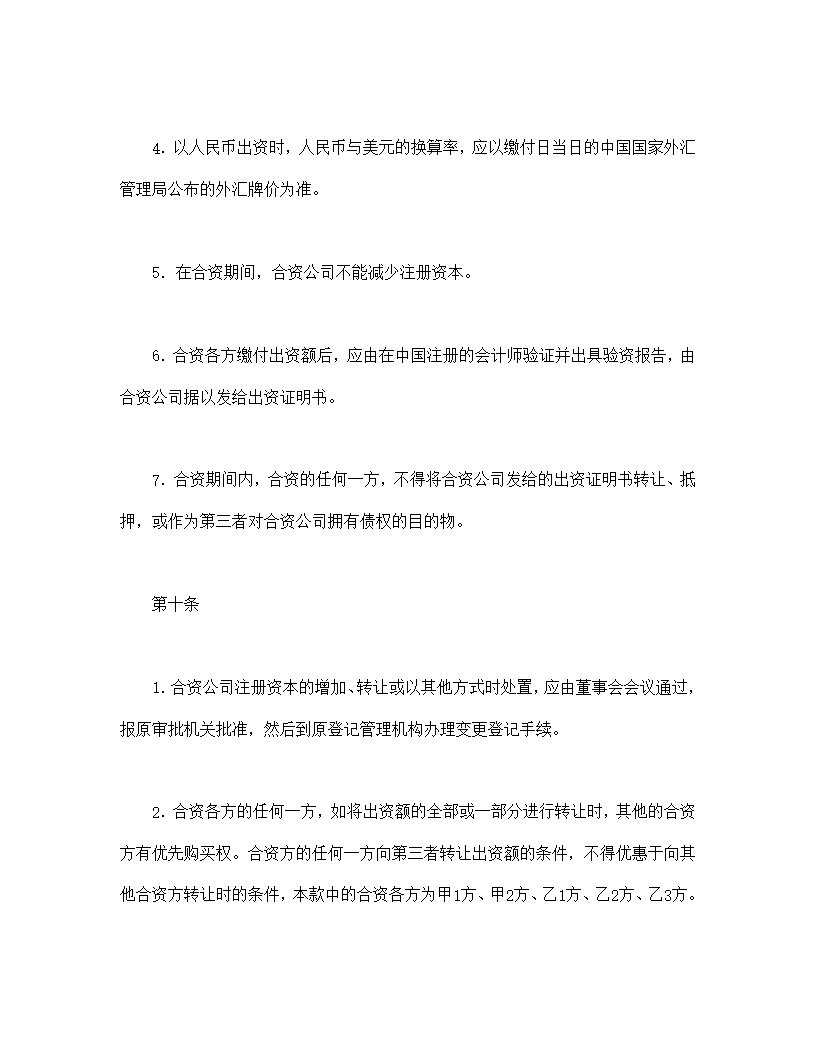 4. 以人民币出资时，人民币与美元的换算率，应以缴付日当日的中国国家外汇管理局公布的外汇牌价为准。

5. 在合资期间，合资公司不能减少注册资本。

6. 合资各方缴付出资额后，应由在中国注册的会计师验证并出具验资报告，由合资公司据以发给出资证明书。

7. 合资期间内，合资的任何一方，不得将合资公司发给的出资证明书转让、抵押，或作为第三者对合资公司拥有债权的目的物。

第十条

1. 合资公司注册资本的增加、转让或以其他方式时处置，应由董事会会议通过，报原审批机关批准，然后到原登记管理机构办理变更登记手续。

2. 合资各方的任何一方，如将出资额的全部或一部分进行转让时，其他的合资方有优先购买权。合资方的任何一方向第三者转让出资额的条件，不得优惠于向其他合资方转让时的条件，本款中的合资各方为甲1方、甲2方、乙1方、乙2方、乙3方。